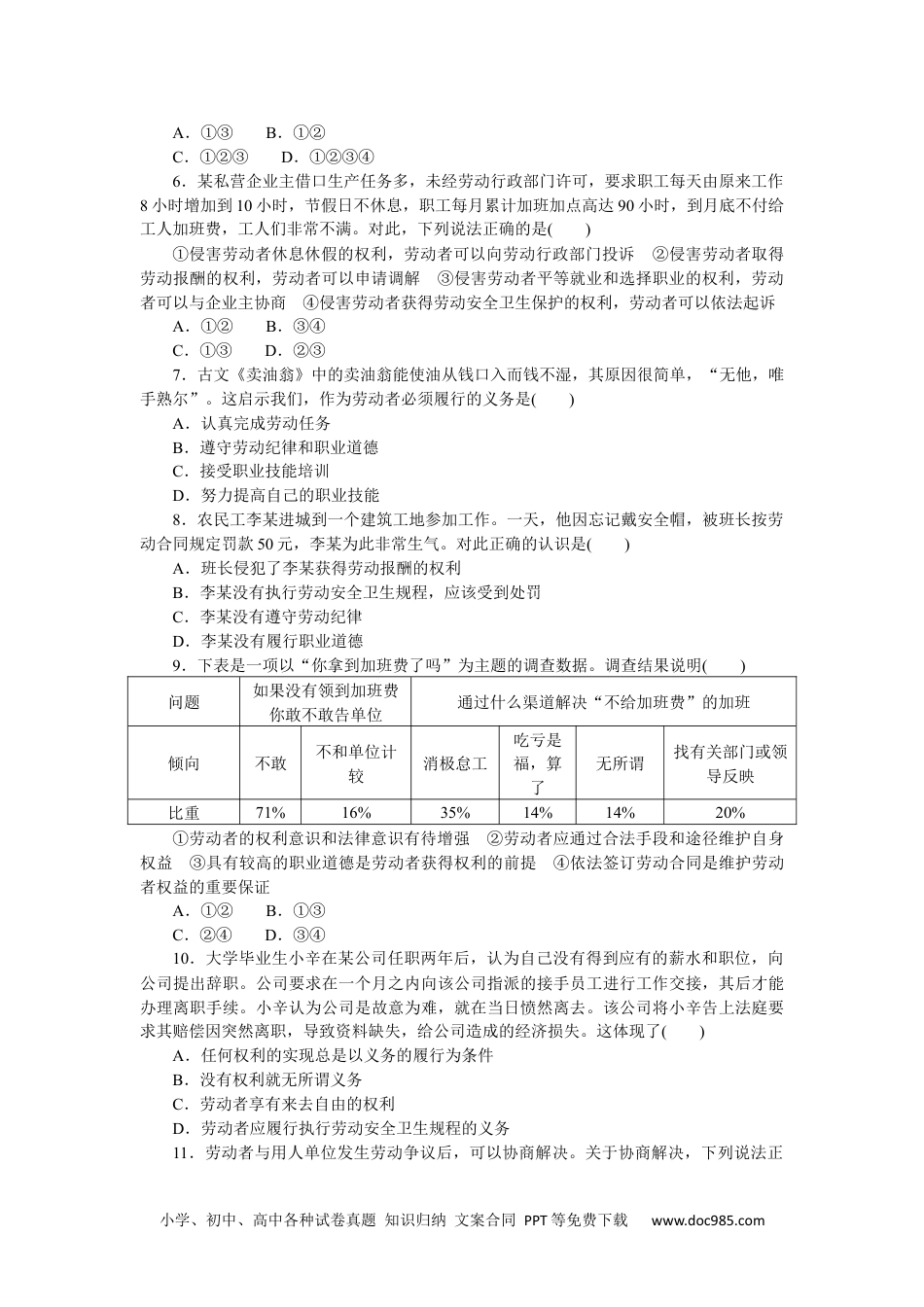 A．①③　　B．①②
C．①②③　　D．①②③④

6．某私营企业主借口生产任务多，未经劳动行政部门许可，要求职工每天由原来工作8小时增加到10小时，节假日不休息，职工每月累计加班加点高达90小时，到月底不付给工人加班费，工人们非常不满。对此，下列说法正确的是(　　)

①侵害劳动者休息休假的权利，劳动者可以向劳动行政部门投诉　②侵害劳动者取得劳动报酬的权利，劳动者可以申请调解　③侵害劳动者平等就业和选择职业的权利，劳动者可以与企业主协商　④侵害劳动者获得劳动安全卫生保护的权利，劳动者可以依法起诉
A．①②　　B．③④
C．①③　　D．②③

7．古文《卖油翁》中的卖油翁能使油从钱口入而钱不湿，其原因很简单，“无他，唯手熟尔”。这启示我们，作为劳动者必须履行的义务是(　　)
A．认真完成劳动任务
B．遵守劳动纪律和职业道德
C．接受职业技能培训
D．努力提高自己的职业技能

8．农民工李某进城到一个建筑工地参加工作。一天，他因忘记戴安全帽，被班长按劳动合同规定罚款50元，李某为此非常生气。对此正确的认识是(　　)
A．班长侵犯了李某获得劳动报酬的权利
B．李某没有执行劳动安全卫生规程，应该受到处罚
C．李某没有遵守劳动纪律
D．李某没有履行职业道德

9．下表是一项以“你拿到加班费了吗”为主题的调查数据。调查结果说明(　　)

| 问题 | 如果没有领到加班费你敢不敢告单位 | | 通过什么渠道解决“不给加班费”的加班 | | | |
|---|---|---|---|---|---|---|
| 倾向 | 不敢 | 不和单位计较 | 消极怠工 | 吃亏是福，算了 | 无所谓 | 找有关部门或领导反映 |
| 比重 | 71% | 16% | 35% | 14% | 14% | 20% |

①劳动者的权利意识和法律意识有待增强　②劳动者应通过合法手段和途径维护自身权益　③具有较高的职业道德是劳动者获得权利的前提　④依法签订劳动合同是维护劳动者权益的重要保证
A．①②　　B．①③
C．②④　　D．③④

10．大学毕业生小辛在某公司任职两年后，认为自己没有得到应有的薪水和职位，向公司提出辞职。公司要求在一个月之内向该公司指派的接手员工进行工作交接，其后才能办理离职手续。小辛认为公司是故意为难，就在当日愤然离去。该公司将小辛告上法庭要求其赔偿因突然离职，导致资料缺失，给公司造成的经济损失。这体现了(　　)
A．任何权利的实现总是以义务的履行为条件
B．没有权利就无所谓义务
C．劳动者享有来去自由的权利
D．劳动者应履行执行劳动安全卫生规程的义务

11．劳动者与用人单位发生劳动争议后，可以协商解决。关于协商解决，下列说法正

小学、初中、高中各种试卷真题 知识归纳 文案合同 PPT等免费下载　www.doc985.com